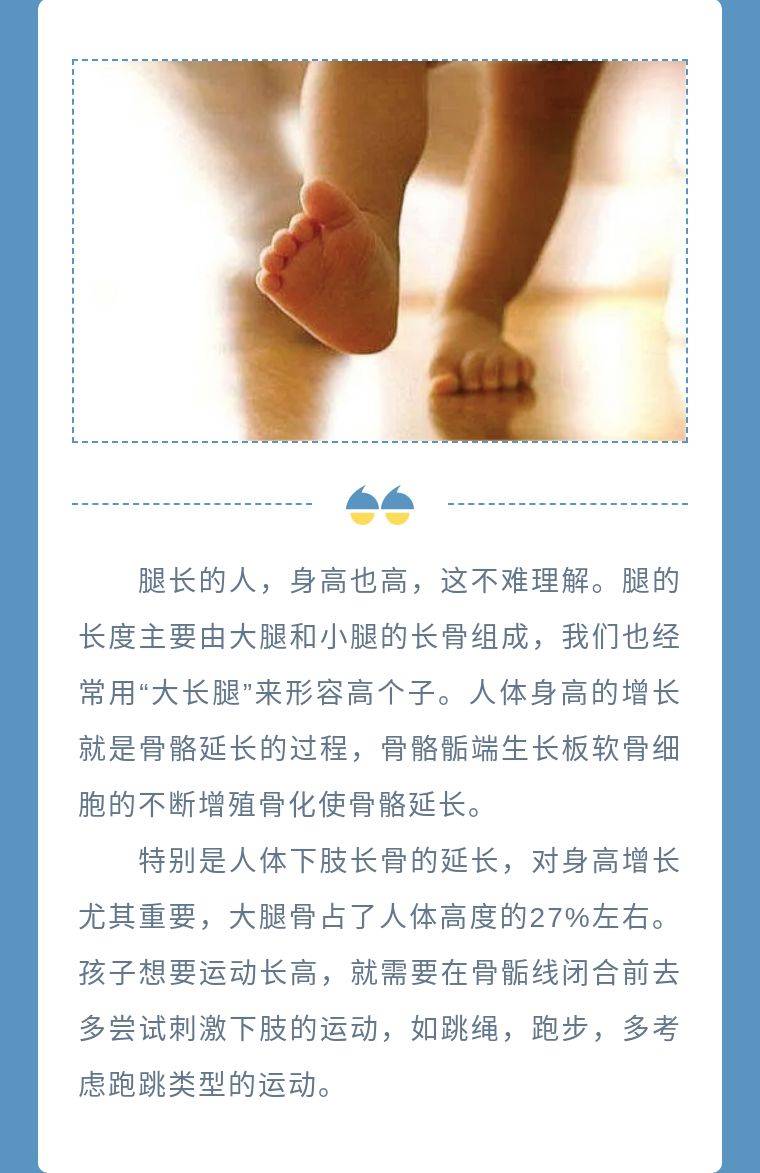 腿长的人，身高也高，这不难理解。腿的长度主要由大腿和小腿的长骨组成，我们也经常用“大长腿”来形容高个子。人体身高的增长就是骨骼延长的过程，骨骼骺端生长板软骨细胞的不断增殖骨化使骨骼延长。

特别是人体下肢长骨的延长，对身高增长尤其重要，大腿骨占了人体高度的27%左右。孩子想要运动长高，就需要在骨骺线闭合前去多尝试刺激下肢的运动，如跳绳，跑步，多考虑跑跳类型的运动。